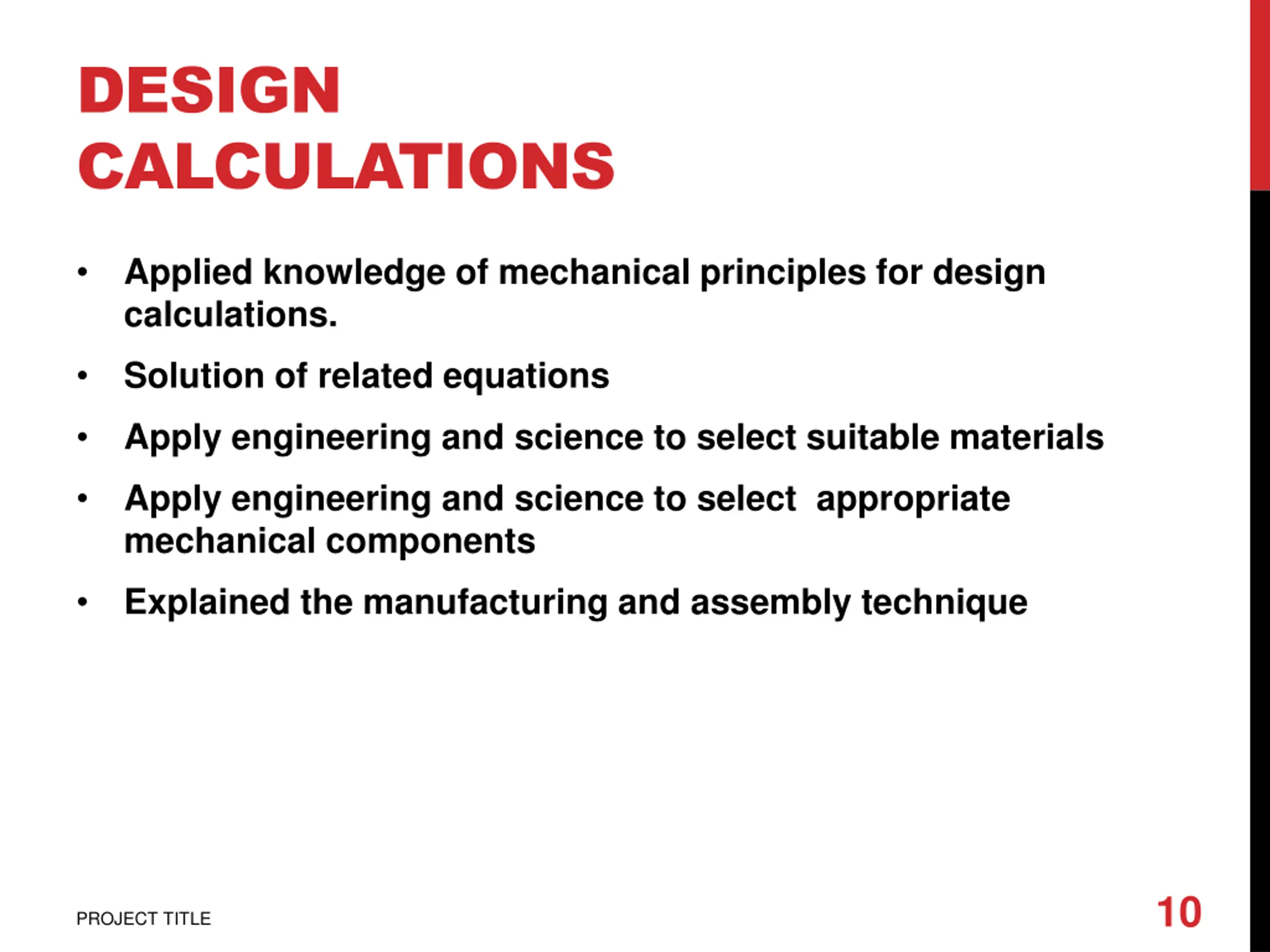 DESIGN CALCULATIONS

• Applied knowledge of mechanical principles for design calculations.

• Solution of related equations

• Apply engineering and science to select suitable materials

• Apply engineering and science to select  appropriate mechanical components

• Explained the manufacturing and assembly technique

PROJECT TITLE

10